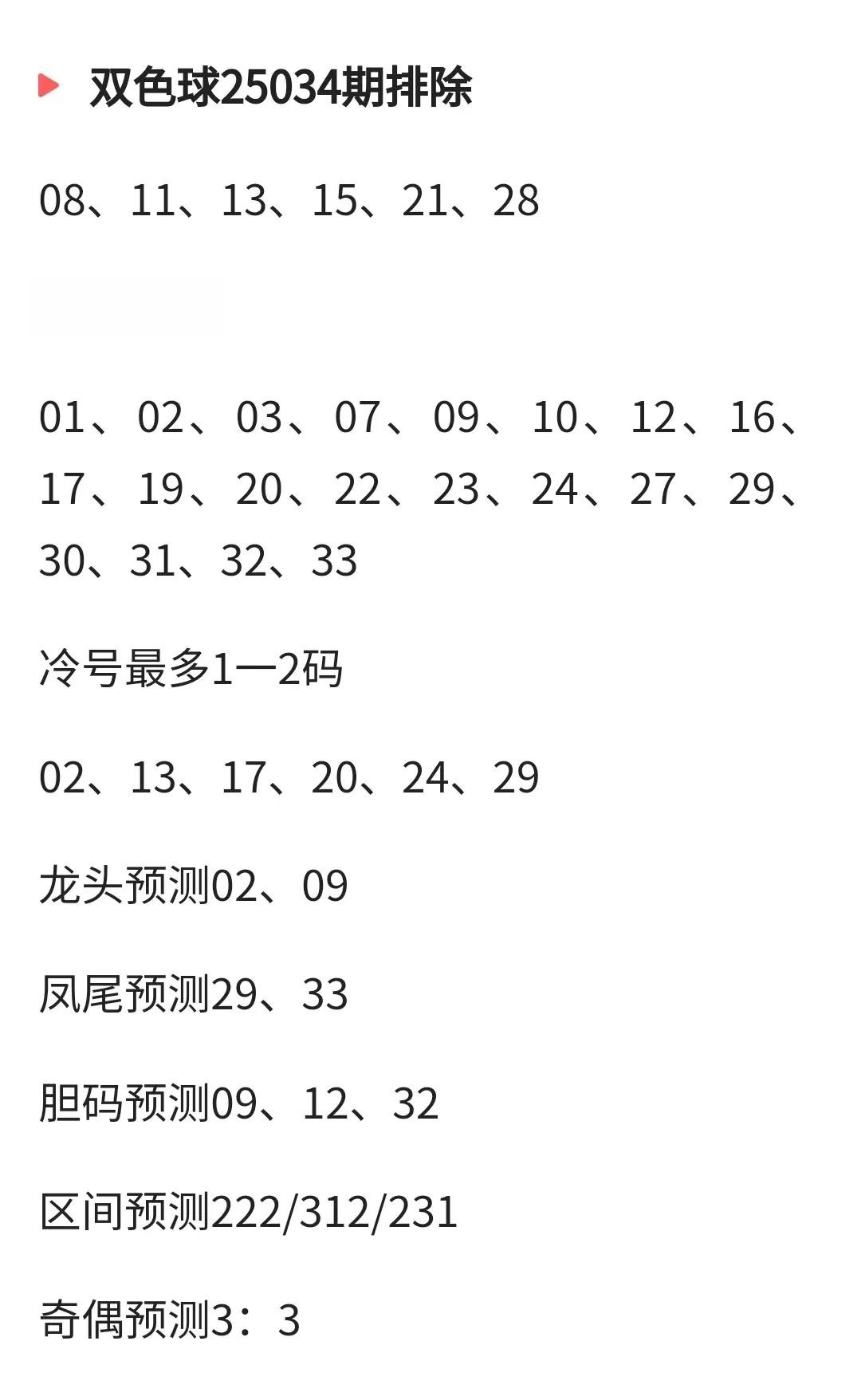 双色球25034期排除

08、11、13、15、21、28

01、02、03、07、09、10、12、16、17、19、20、22、23、24、27、29、30、31、32、33

冷号最多1一2码

02、13、17、20、24、29

龙头预测02、09

凤尾预测29、33

胆码预测09、12、32

区间预测222/312/231

奇偶预测3：3